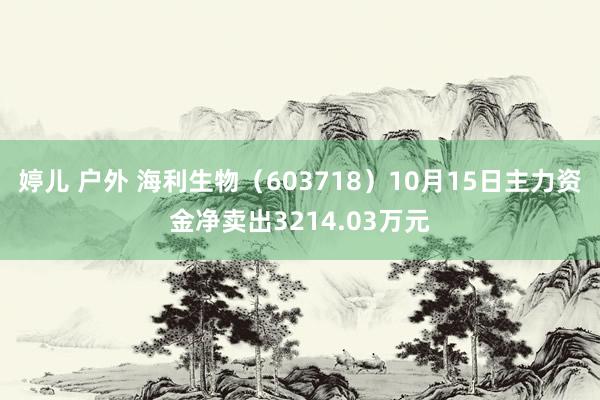 婷儿 户外 海利生物（603718）10月15日主力资金净卖出3214.03万元